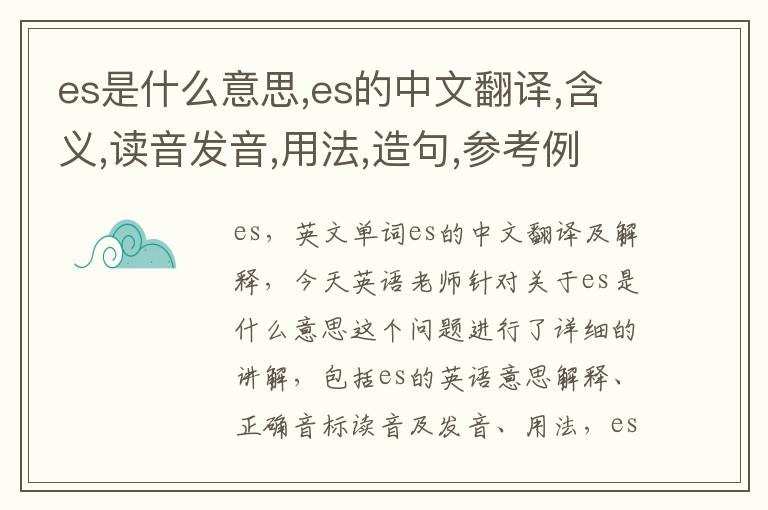 es是什么意思,es的中文翻译,含义,读音发音,用法,造句,参考例

es，英文单词es的中文翻译及解释，今天英语老师针对关于es是什么意思这个问题进行了详细的讲解，包括es的英语意思解释、正确音标读音及发音、用法，es